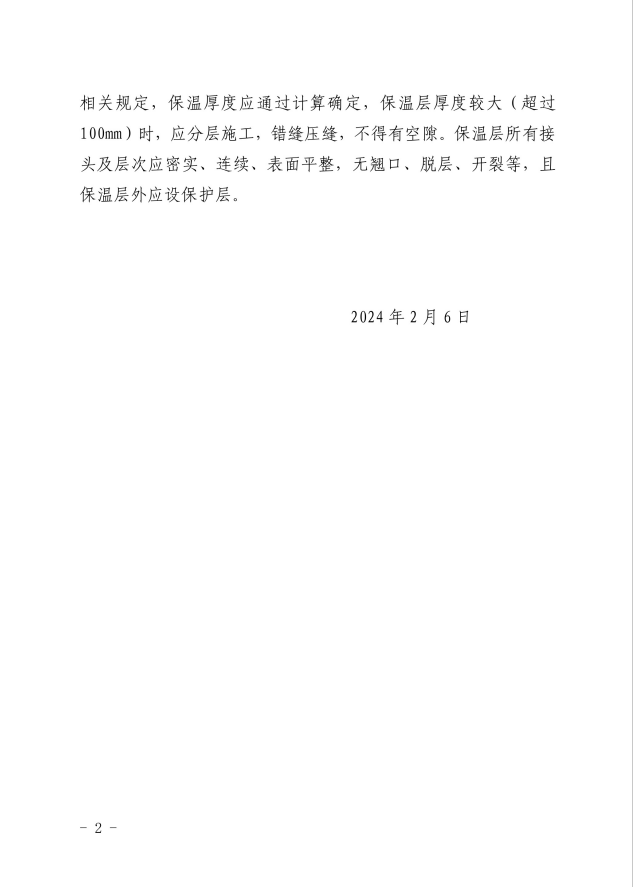 相关规定，保温厚度应通过计算确定，保温层厚度较大（超过100mm）时，应分层施工，错缝压缝，不得有空隙。保温层所有接头及层次应密实、连续、表面平整，无翘口、脱层、开裂等，且保温层外应设保护层。

2024年2月6日

- 2 -